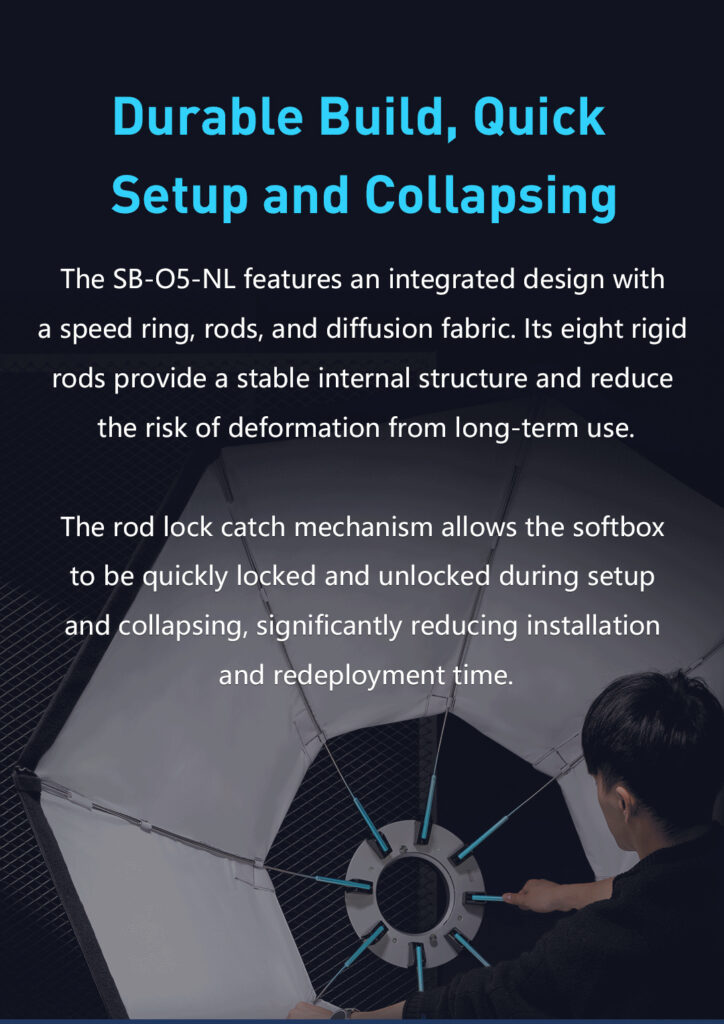 Durable Build, Quick Setup and Collapsing

The SB-O5-NL features an integrated design with a speed ring, rods, and diffusion fabric. Its eight rigid rods provide a stable internal structure and reduce the risk of deformation from long-term use.

The rod lock catch mechanism allows the softbox to be quickly locked and unlocked during setup and collapsing, significantly reducing installation and redeployment time.